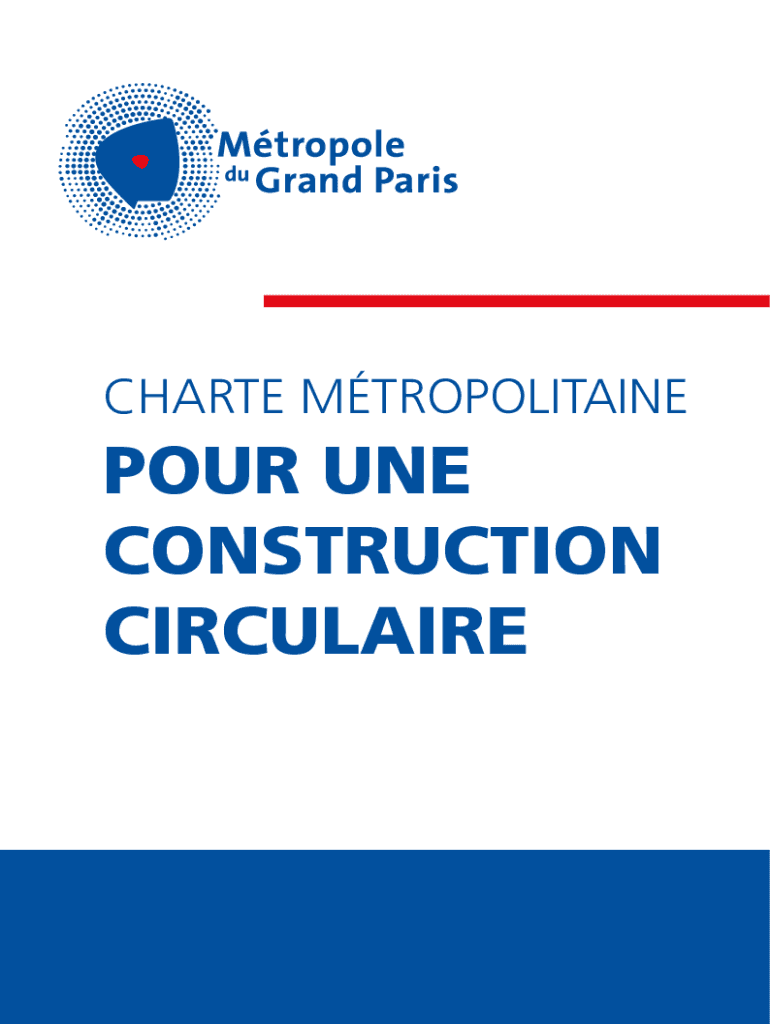 Métropole du Grand Paris

CHARTE MÉTROPOLITAINE

POUR UNE CONSTRUCTION CIRCULAIRE